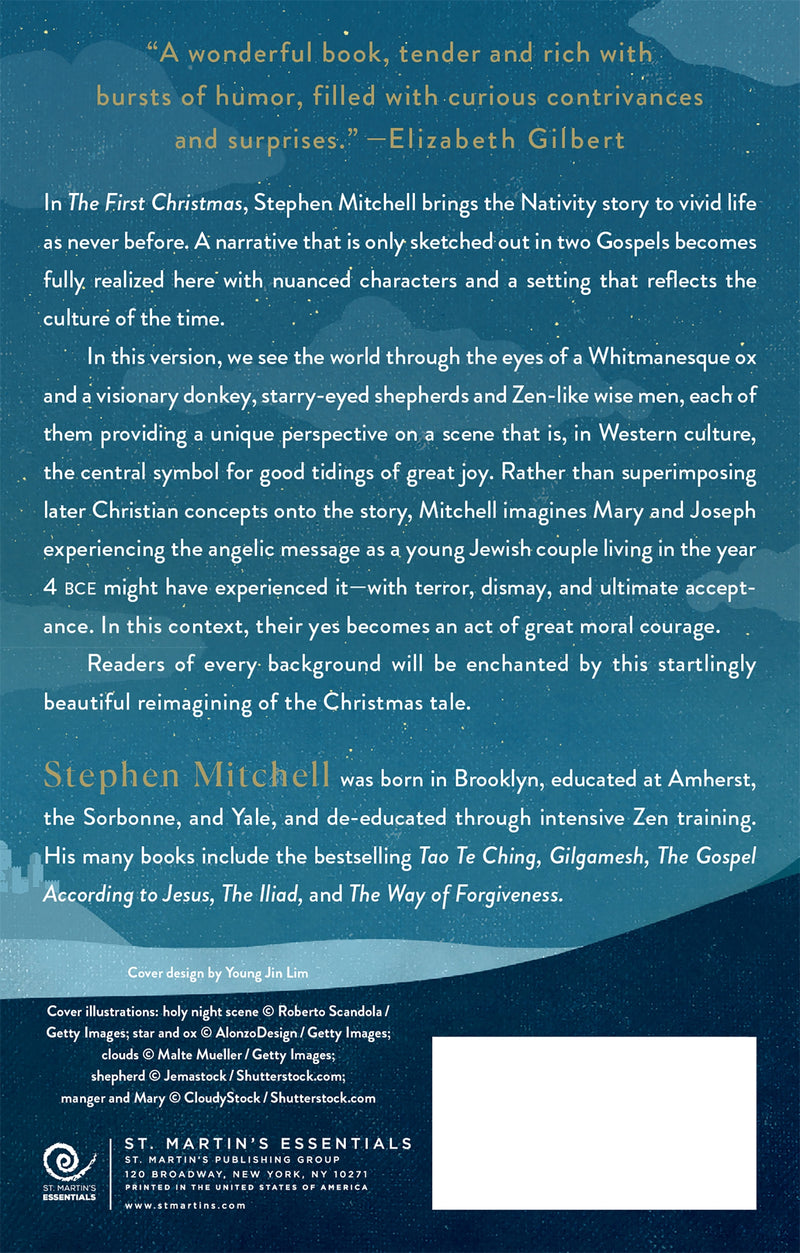 "A wonderful book, tender and rich with bursts of humor, filled with curious contrivances and surprises." —Elizabeth Gilbert

In The First Christmas, Stephen Mitchell brings the Nativity story to vivid life as never before. A narrative that is only sketched out in two Gospels becomes fully realized here with nuanced characters and a setting that reflects the culture of the time.

In this version, we see the world through the eyes of a Whitmanesque ox and a visionary donkey, starry-eyed shepherds and Zen-like wise men, each of them providing a unique perspective on a scene that is, in Western culture, the central symbol for good tidings of great joy. Rather than superimposing later Christian concepts onto the story, Mitchell imagines Mary and Joseph experiencing the angelic message as a young Jewish couple living in the year 4 BCE might have experienced it—with terror, dismay, and ultimate acceptance. In this context, their yes becomes an act of great moral courage.

Readers of every background will be enchanted by this startlingly beautiful reimagining of the Christmas tale.

Stephen Mitchell was born in Brooklyn, educated at Amherst, the Sorbonne, and Yale, and de-educated through intensive Zen training. His many books include the bestselling Tao Te Ching, Gilgamesh, The Gospel According to Jesus, The Iliad, and The Way of Forgiveness.

Cover design by Young Jin Lim

Cover illustrations: holy night scene © Roberto Scandola / Getty Images; star and ox © AlonzoDesign / Getty Images; clouds © Malte Mueller / Getty Images; shepherd © Jemastock / Shutterstock.com; manger and Mary © CloudyStock / Shutterstock.com

ST. MARTIN'S ESSENTIALS

ST. MARTIN'S ESSENTIALS
ST. MARTIN'S PUBLISHING GROUP
120 BROADWAY, NEW YORK, NY 10271
PRINTED IN THE UNITED STATES OF AMERICA
www.stmartins.com